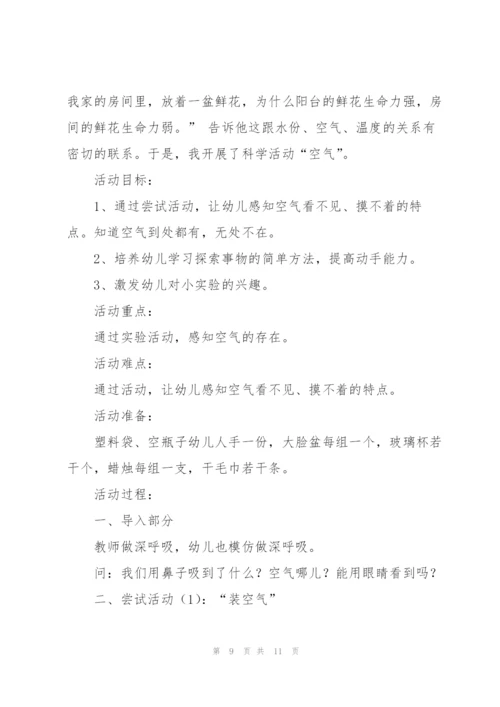 我家的房间里，放着一盆鲜花，为什么阳台的鲜花生命力强，房间的鲜花生命力弱。” 告诉他这跟水份、空气、温度的关系有密切的联系。于是，我开展了科学活动“空气”。

活动目标：

1、通过尝试活动，让幼儿感知空气看不见、摸不着的特点。知道空气到处都有，无处不在。

2、培养幼儿学习探索事物的简单方法，提高动手能力。

3、激发幼儿对小实验的兴趣。

活动重点：

通过实验活动，感知空气的存在。

活动难点：

通过活动，让幼儿感知空气看不见、摸不着的特点。

活动准备：

塑料袋、空瓶子幼儿人手一份，大脸盆每组一个，玻璃杯若干个，蜡烛每组一支，干毛巾若干条。

活动过程：

一、导入部分

教师做深呼吸，幼儿也模仿做深呼吸。

问：我们用鼻子吸到了什么？空气哪儿？能用眼睛看到吗？

二、尝试活动（1）：“装空气”

第 9 页 共 11 页